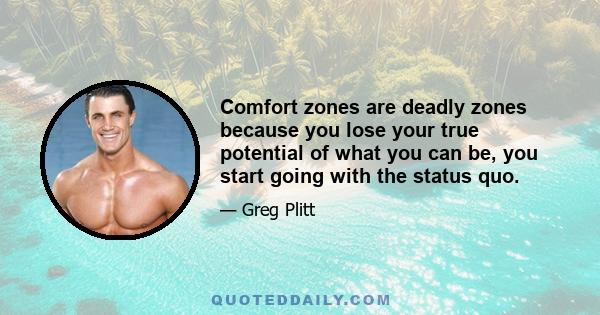 Comfort zones are deadly zones because you lose your true potential of what you can be, you start going with the status quo.

— Greg Plitt

QUOTEDDAILY.COM